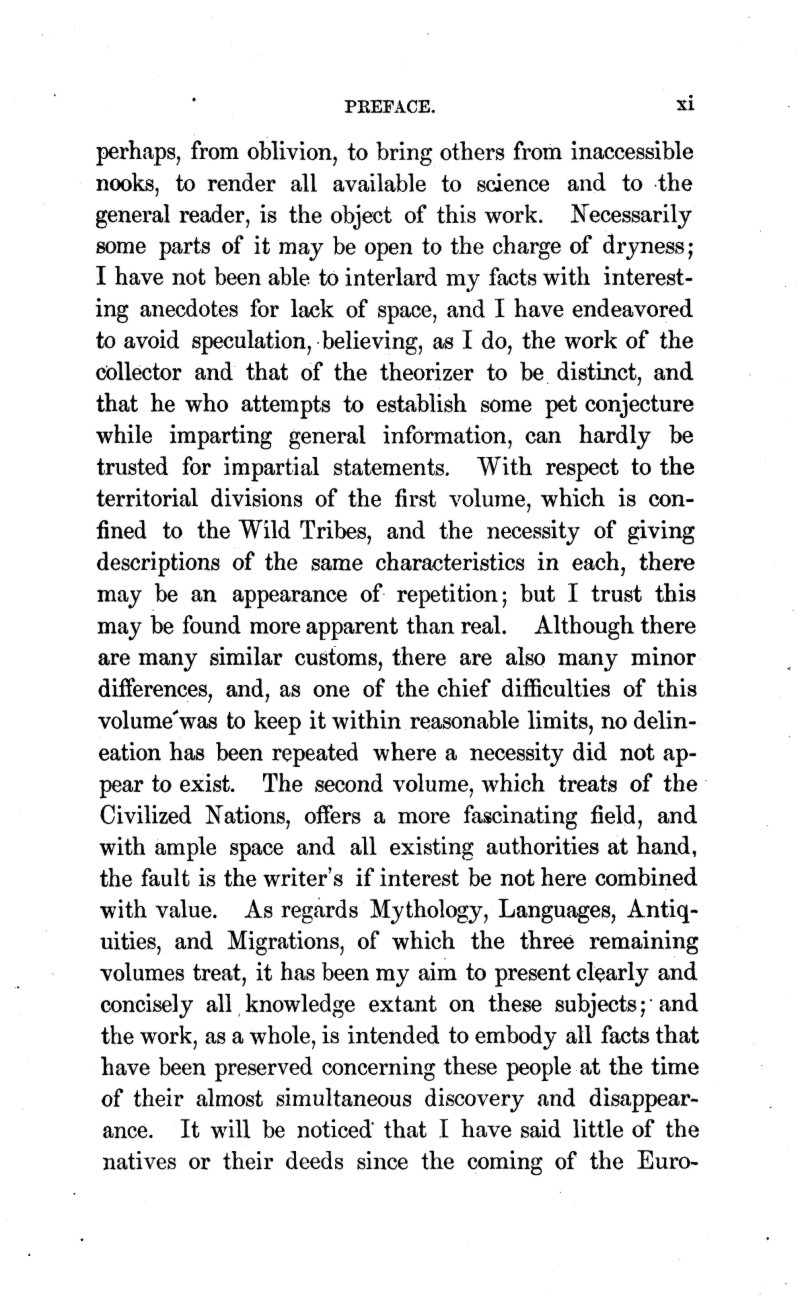 PREFACE. xi

perhaps, from oblivion, to bring others from inaccessible nooks, to render all available to science and to the general reader, is the object of this work. Necessarily some parts of it may be open to the charge of dryness; I have not been able to interlard my facts with interesting anecdotes for lack of space, and I have endeavored to avoid speculation, believing, as I do, the work of the collector and that of the theorizer to be distinct, and that he who attempts to establish some pet conjecture while imparting general information, can hardly be trusted for impartial statements. With respect to the territorial divisions of the first volume, which is confined to the Wild Tribes, and the necessity of giving descriptions of the same characteristics in each, there may be an appearance of repetition; but I trust this may be found more apparent than real. Although there are many similar customs, there are also many minor differences, and, as one of the chief difficulties of this volume was to keep it within reasonable limits, no delineation has been repeated where a necessity did not appear to exist. The second volume, which treats of the Civilized Nations, offers a more fascinating field, and with ample space and all existing authorities at hand, the fault is the writer's if interest be not here combined with value. As regards Mythology, Languages, Antiquities, and Migrations, of which the three remaining volumes treat, it has been my aim to present clearly and concisely all knowledge extant on these subjects; and the work, as a whole, is intended to embody all facts that have been preserved concerning these people at the time of their almost simultaneous discovery and disappearance. It will be noticed that I have said little of the natives or their deeds since the coming of the Euro-